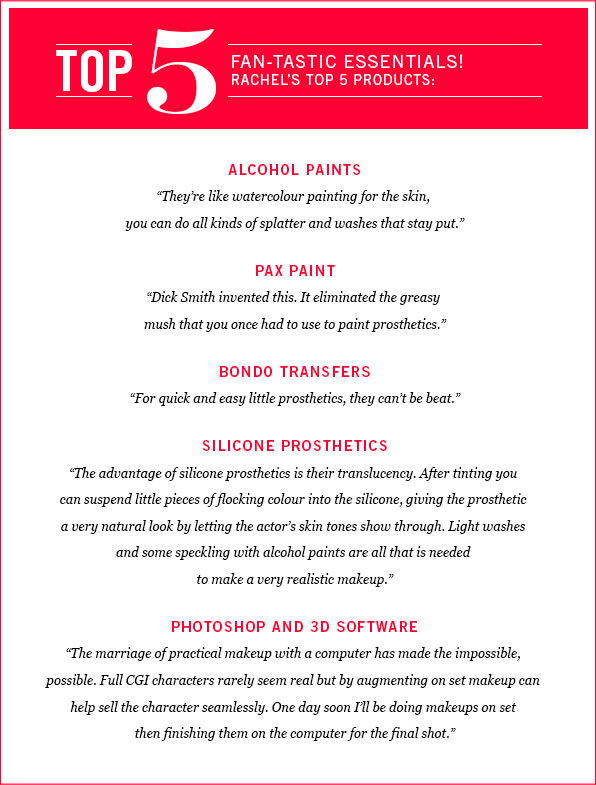 TOP 5 FAN-TASTIC ESSENTIALS!
RACHEL'S TOP 5 PRODUCTS:

ALCOHOL PAINTS
"They're like watercolour painting for the skin, you can do all kinds of splatter and washes that stay put."

PAX PAINT
"Dick Smith invented this. It eliminated the greasy mush that you once had to use to paint prosthetics."

BONDO TRANSFERS
"For quick and easy little prosthetics, they can't be beat."

SILICONE PROSTHETICS
"The advantage of silicone prosthetics is their translucency. After tinting you can suspend little pieces of flocking colour into the silicone, giving the prosthetic a very natural look by letting the actor's skin tones show through. Light washes and some speckling with alcohol paints are all that is needed to make a very realistic makeup."

PHOTOSHOP AND 3D SOFTWARE
"The marriage of practical makeup with a computer has made the impossible, possible. Full CGI characters rarely seem real but by augmenting on set makeup can help sell the character seamlessly. One day soon I'll be doing makeups on set then finishing them on the computer for the final shot."